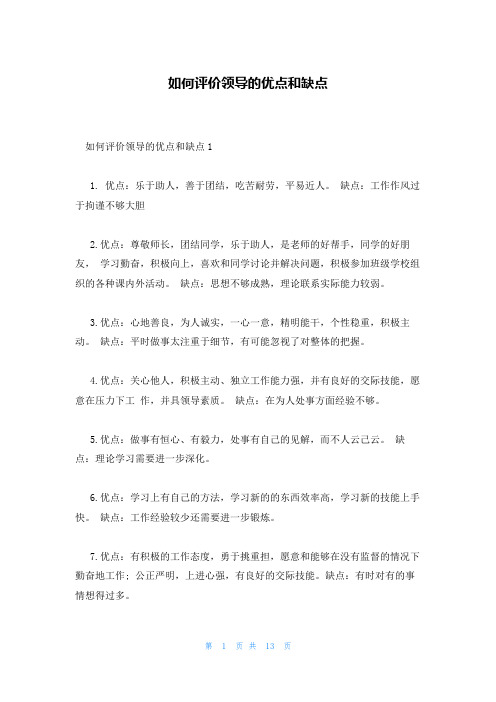 如何评价领导的优点和缺点

如何评价领导的优点和缺点 1

1. 优点：乐于助人，善于团结，吃苦耐劳，平易近人。 缺点：工作作风过于拘谨不够大胆

2.优点：尊敬师长，团结同学，乐于助人，是老师的好帮手，同学的好朋友， 学习勤奋，积极向上，喜欢和同学讨论并解决问题，积极参加班级学校组织的各种课内外活动。 缺点：思想不够成熟，理论联系实际能力较弱。

3.优点：心地善良，为人诚实，一心一意，精明能干，个性稳重，积极主动。 缺点：平时做事太注重于细节，有可能忽视了对整体的把握。

4.优点：关心他人，积极主动、独立工作能力强，并有良好的交际技能，愿意在压力下工 作，并具领导素质。 缺点：在为人处事方面经验不够。

5.优点：做事有恒心、有毅力，处事有自己的见解，而不人云己云。 缺点：理论学习需要进一步深化。

6.优点：学习上有自己的方法，学习新的的东西效率高，学习新的技能上手快。 缺点：工作经验较少还需要进一步锻炼。

7.优点：有积极的工作态度，勇于挑重担，愿意和能够在没有监督的情况下勤奋地工作；公正严明，上进心强，有良好的交际技能。缺点：有时对有的事情想得过多。

第 1 页 共 13 页